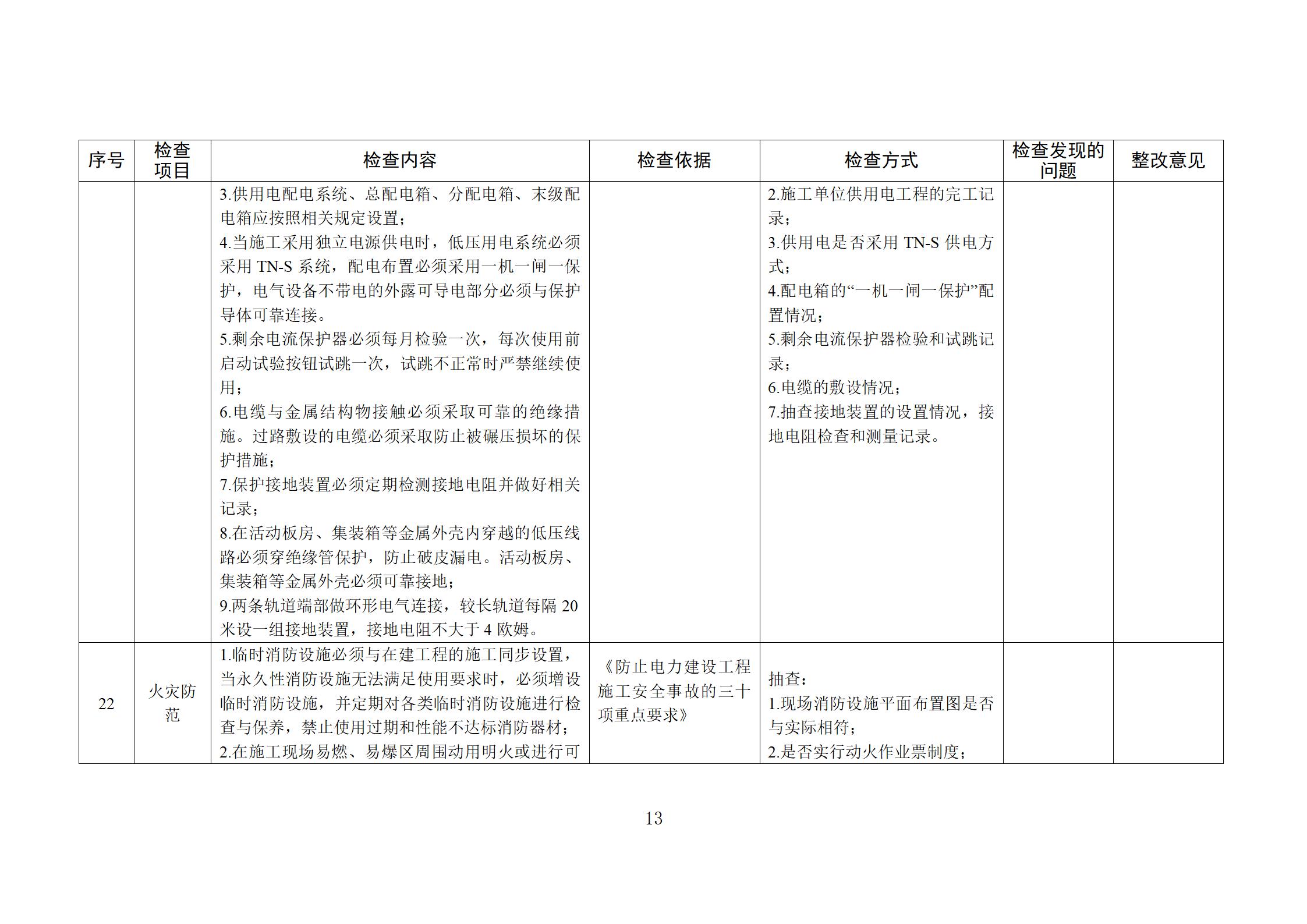 | 序号 | 检查项目 | 检查内容 | 检查依据 | 检查方式 | 检查发现的问题 | 整改意见 |
|---|---|---|---|---|---|---|
| | | 3.供用电配电系统、总配电箱、分配电箱、末级配电箱应按照相关规定设置；<br>4.当施工采用独立电源供电时，低压用电系统必须采用 TN-S 系统，配电布置必须采用一机一闸一保护，电气设备不带电的外露可导电部分必须与保护导体可靠连接。<br>5.剩余电流保护器必须每月检验一次，每次使用前启动试验按钮试跳一次，试跳不正常时严禁继续使用；<br>6.电缆与金属结构物接触必须采取可靠的绝缘措施。过路敷设的电缆必须采取防止被碾压损坏的保护措施；<br>7.保护接地装置必须定期检测接地电阻并做好相关记录；<br>8.在活动板房、集装箱等金属外壳内穿越的低压线路必须穿绝缘管保护，防止破皮漏电。活动板房、集装箱等金属外壳必须可靠接地；<br>9.两条轨道端部做环形电气连接，较长轨道每隔 20 米设一组接地装置，接地电阻不大于 4 欧姆。 | | 2.施工单位供用电工程的完工记录；<br>3.供用电是否采用 TN-S 供电方式；<br>4.配电箱的“一机一闸一保护”配置情况；<br>5.剩余电流保护器检验和试跳记录；<br>6.电缆的敷设情况；<br>7.抽查接地装置的设置情况，接地电阻检查和测量记录。 | | |
| 22 | 火灾防范 | 1.临时消防设施必须与在建工程的施工同步设置，当永久性消防设施无法满足使用要求时，必须增设临时消防设施，并定期对各类临时消防设施进行检查与保养，禁止使用过期和性能不达标消防器材；<br>2.在施工现场易燃、易爆区周围动用明火或进行可 | 《防止电力建设工程施工安全事故的三十项重点要求》 | 抽查：<br>1.现场消防设施平面布置图是否与实际相符；<br>2.是否实行动火作业票制度； | | |

13